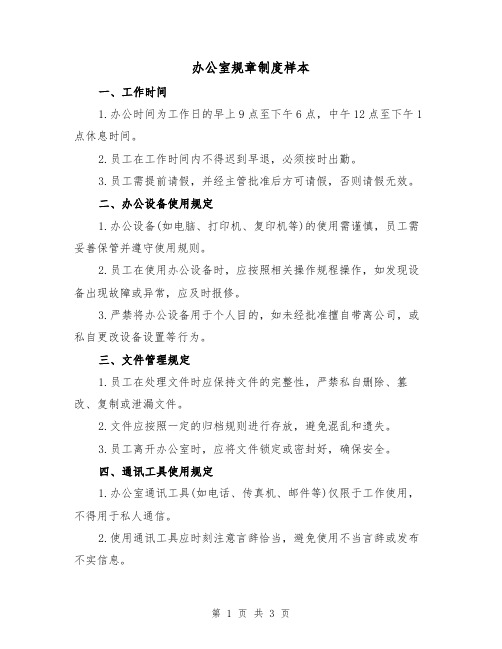 办公室规章制度样本

一、工作时间

1. 办公时间为工作日的早上 9 点至下午 6 点，中午 12 点至下午 1 点休息时间。

2. 员工在工作时间内不得迟到早退，必须按时出勤。

3. 员工需提前请假，并经主管批准后方可请假，否则请假无效。

二、办公设备使用规定

1. 办公设备(如电脑、打印机、复印机等)的使用需谨慎，员工需妥善保管并遵守使用规则。

2. 员工在使用办公设备时，应按照相关操作规程操作，如发现设备出现故障或异常，应及时报修。

3. 严禁将办公设备用于个人目的，如未经批准擅自带离公司，或私自更改设备设置等行为。

三、文件管理规定

1. 员工在处理文件时应保持文件的完整性，严禁私自删除、篡改、复制或泄漏文件。

2. 文件应按照一定的归档规则进行存放，避免混乱和遗失。

3. 员工离开办公室时，应将文件锁定或密封好，确保安全。

四、通讯工具使用规定

1. 办公室通讯工具(如电话、传真机、邮件等)仅限于工作使用，不得用于私人通信。

2. 使用通讯工具应时刻注意言辞恰当，避免使用不当言辞或发布不实信息。

第 1 页 共 3 页